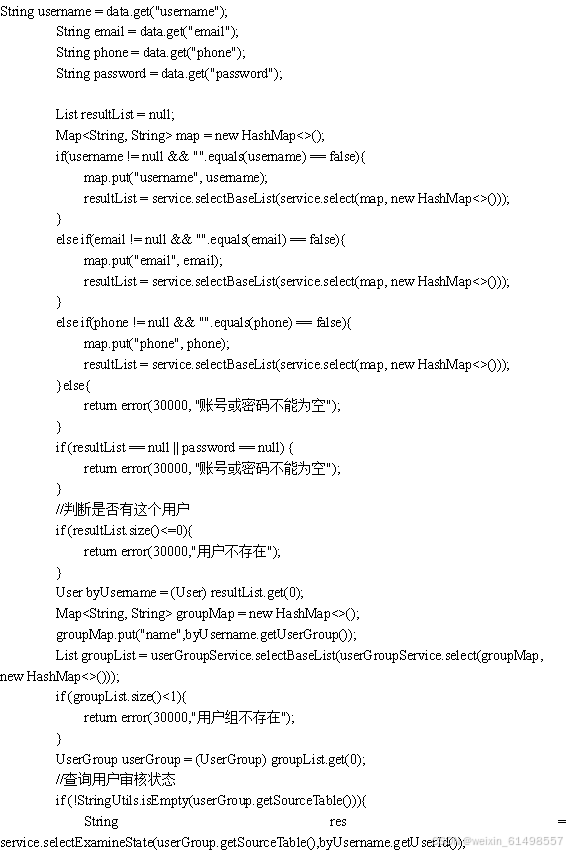 String username = data.get("username");
String email = data.get("email");
String phone = data.get("phone");
String password = data.get("password");

List resultList = null;
Map<String, String> map = new HashMap<>();
if(username != null && "".equals(username) == false){
map.put("username", username);
resultList = service.selectBaseList(service.select(map, new HashMap<>()));
}
else if(email != null && "".equals(email) == false){
map.put("email", email);
resultList = service.selectBaseList(service.select(map, new HashMap<>()));
}
else if(phone != null && "".equals(phone) == false){
map.put("phone", phone);
resultList = service.selectBaseList(service.select(map, new HashMap<>()));
}else{
return error(30000, "账号或密码不能为空");
}
if (resultList == null || password == null) {
return error(30000, "账号或密码不能为空");
}
//判断是否有这个用户
if (resultList.size()<=0){
return error(30000,"用户不存在");
}
User byUsername = (User) resultList.get(0);
Map<String, String> groupMap = new HashMap<>();
groupMap.put("name",byUsername.getUserGroup());
List groupList = userGroupService.selectBaseList(userGroupService.select(groupMap, new HashMap<>()));
if (groupList.size()<1){
return error(30000,"用户组不存在");
}
UserGroup userGroup = (UserGroup) groupList.get(0);
//查询用户审核状态
if (!StringUtils.isEmpty(userGroup.getSourceTable())){
String res = service.selectExamineState(userGroup.getSourceTable(),byUsername.getUserId());

CSDN @weixin_61498557